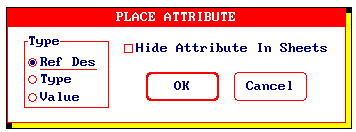 PLACE ATTRIBUTE

Type
Ref Des
Type
Value

Hide Attribute In Sheets

OK

Cancel